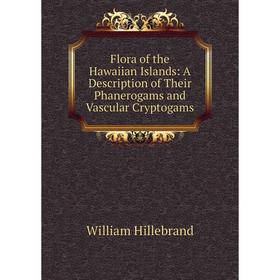 Flora of the Hawaiian Islands: A Description of Their Phanerogams and Vascular Cryptogams

William Hillebrand